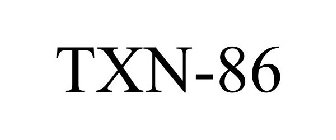 TXN-86